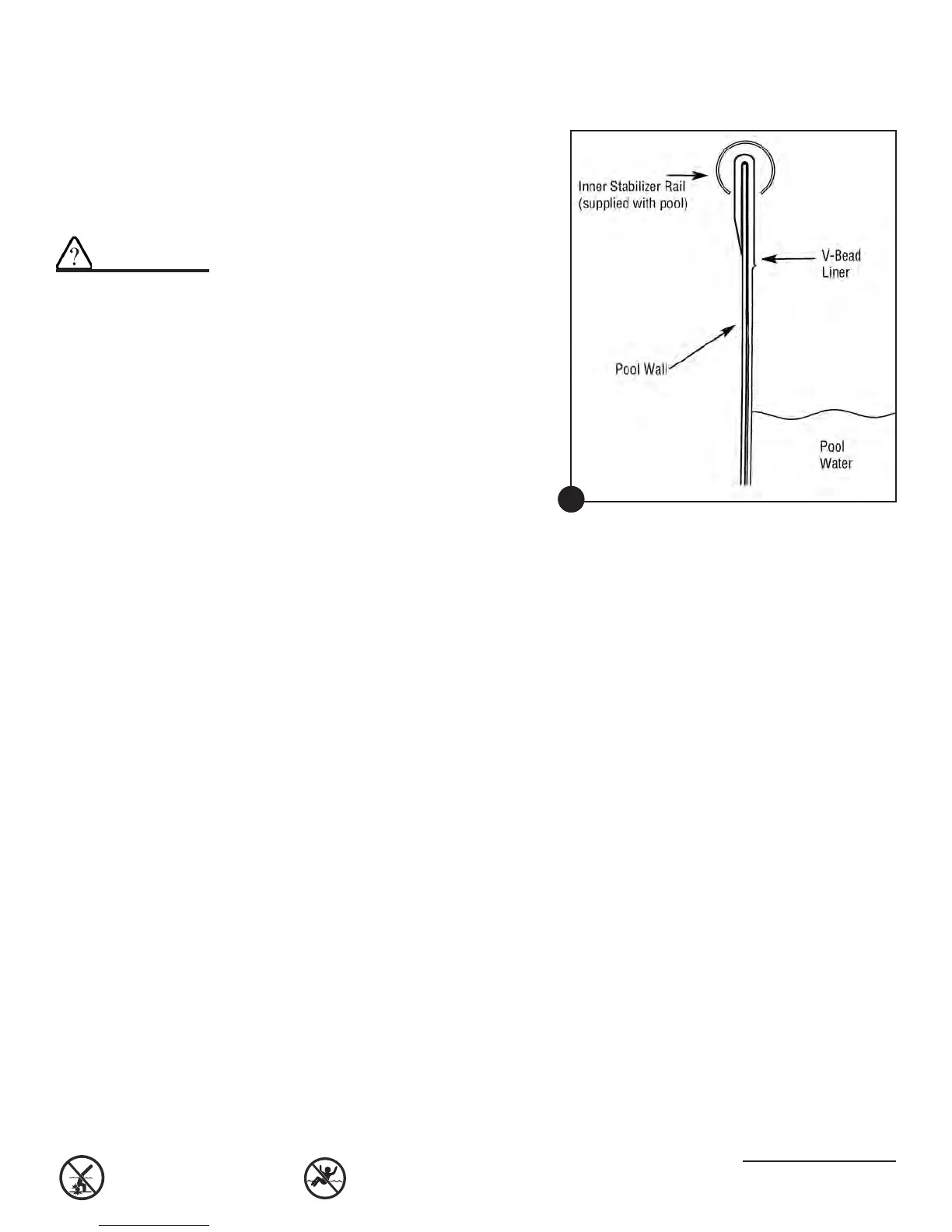 Inner Stabilizer Rail
(supplied with pool)

V-Bead
Liner

Pool Wall

Pool
Water